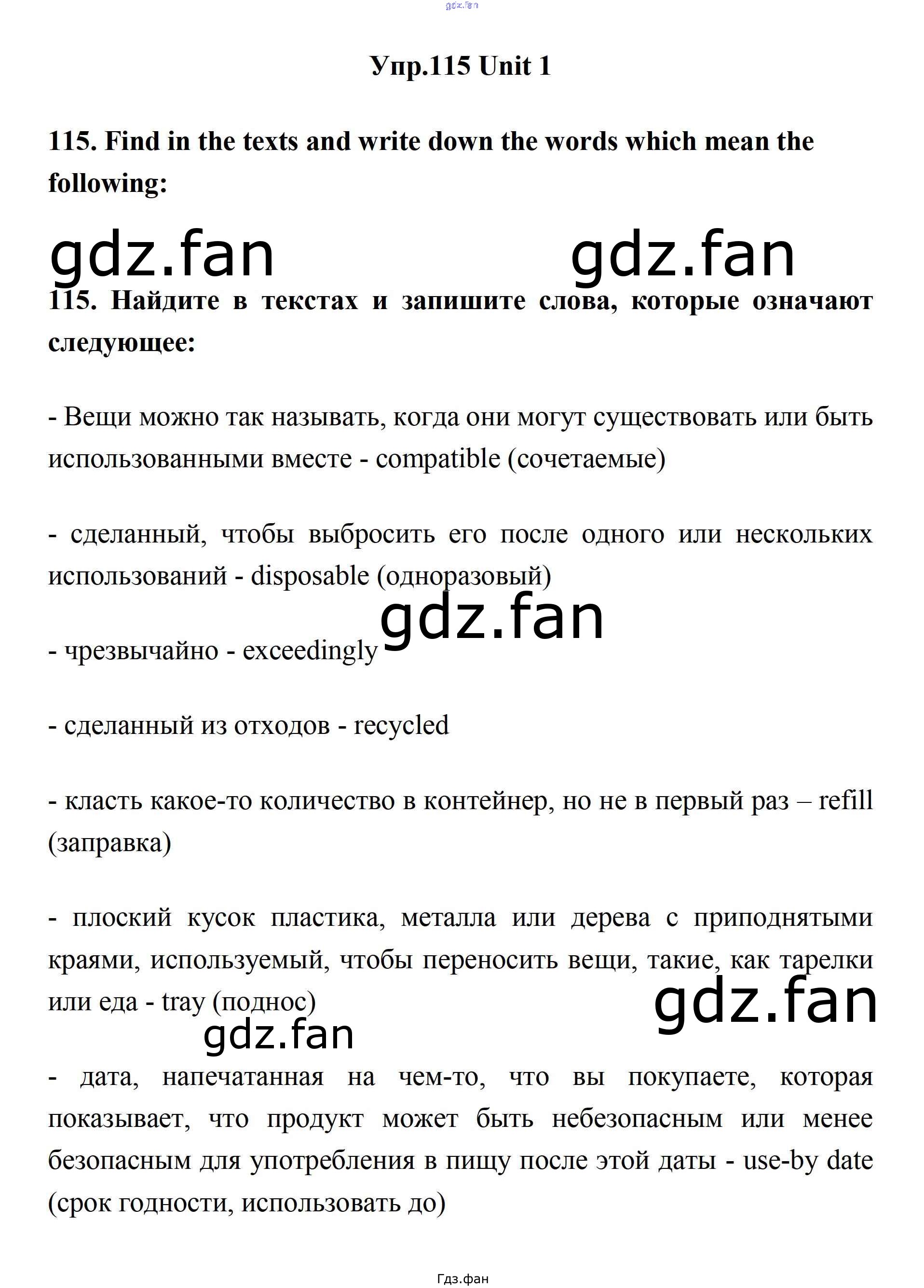 Упр.115 Unit 1

115. Find in the texts and write down the words which mean the following:

115. Найдите в текстах и запишите слова, которые означают следующее:

- Вещи можно так называть, когда они могут существовать или быть использованными вместе - compatible (сочетаемые)

- сделанный, чтобы выбросить его после одного или нескольких использований - disposable (одноразовый)

- чрезвычайно - exceedingly

- сделанный из отходов - recycled

- класть какое-то количество в контейнер, но не в первый раз – refill (заправка)

- плоский кусок пластика, металла или дерева с приподнятыми краями, используемый, чтобы переносить вещи, такие, как тарелки или еда - tray (поднос)

- дата, напечатанная на чем-то, что вы покупаете, которая показывает, что продукт может быть небезопасным или менее безопасным для употребления в пищу после этой даты - use-by date (срок годности, использовать до)

Гдз.фан

gdz.fan